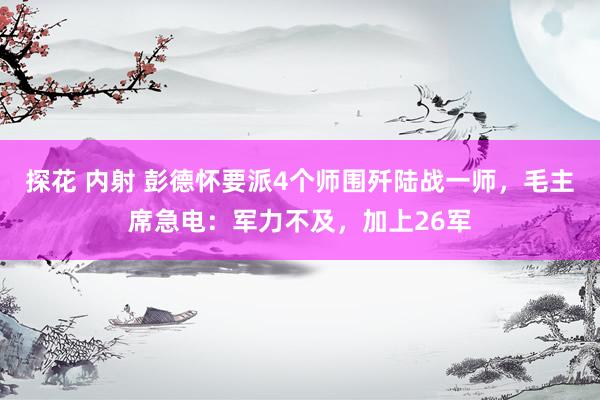 探花 内射 彭德怀要派4个师围歼陆战一师，毛主席急电：军力不及，加上26军